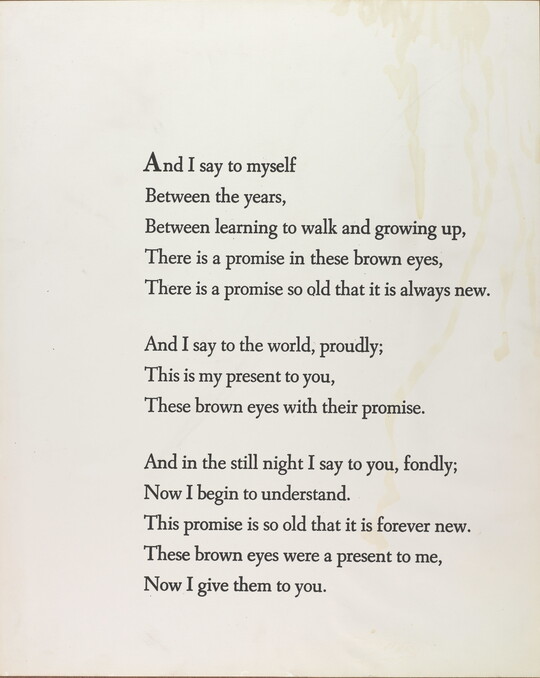 And I say to myself
Between the years,
Between learning to walk and growing up,
There is a promise in these brown eyes,
There is a promise so old that it is always new.

And I say to the world, proudly;
This is my present to you,
These brown eyes with their promise.

And in the still night I say to you, fondly;
Now I begin to understand.
This promise is so old that it is forever new.
These brown eyes were a present to me,
Now I give them to you.